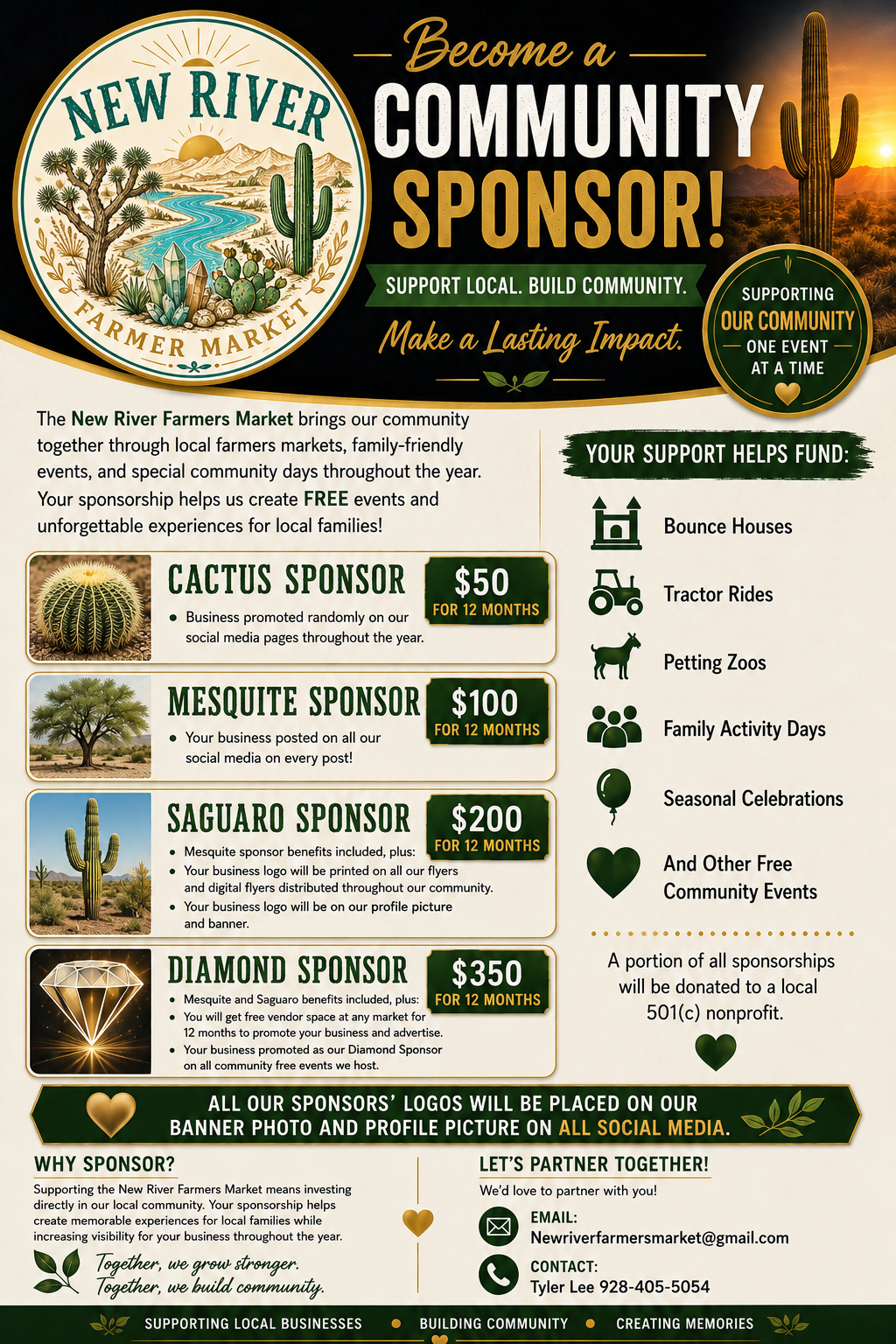 NEW RIVER
FARMER MARKET

Become a
COMMUNITY
SPONSOR!

SUPPORT LOCAL. BUILD COMMUNITY.

Make a Lasting Impact.

SUPPORTING
OUR COMMUNITY
ONE EVENT
AT A TIME

The New River Farmers Market brings our community together through local farmers markets, family-friendly events, and special community days throughout the year. Your sponsorship helps us create FREE events and unforgettable experiences for local families!

CACTUS SPONSOR
$50
FOR 12 MONTHS
• Business promoted randomly on our social media pages throughout the year.

MESQUITE SPONSOR
$100
FOR 12 MONTHS
• Your business posted on all our social media on every post!

SAGUARO SPONSOR
$200
FOR 12 MONTHS
• Mesquite sponsor benefits included, plus:
• Your business logo will be printed on all our flyers and digital flyers distributed throughout our community.
• Your business logo will be on our profile picture and banner.

DIAMOND SPONSOR
$350
FOR 12 MONTHS
• Mesquite and Saguaro benefits included, plus:
• You will get free vendor space at any market for 12 months to promote your business and advertise.
• Your business promoted as our Diamond Sponsor on all community free events we host.

YOUR SUPPORT HELPS FUND:

Bounce Houses
Tractor Rides
Petting Zoos
Family Activity Days
Seasonal Celebrations
And Other Free Community Events

A portion of all sponsorships will be donated to a local 501(c) nonprofit.

ALL OUR SPONSORS' LOGOS WILL BE PLACED ON OUR BANNER PHOTO AND PROFILE PICTURE ON ALL SOCIAL MEDIA.

WHY SPONSOR?
Supporting the New River Farmers Market means investing directly in our local community. Your sponsorship helps create memorable experiences for local families while increasing visibility for your business throughout the year.

Together, we grow stronger.
Together, we build community.

LET'S PARTNER TOGETHER!
We'd love to partner with you!
EMAIL:
Newriverfarmersmarket@gmail.com
CONTACT:
Tyler Lee 928-405-5054

SUPPORTING LOCAL BUSINESSES • BUILDING COMMUNITY • CREATING MEMORIES